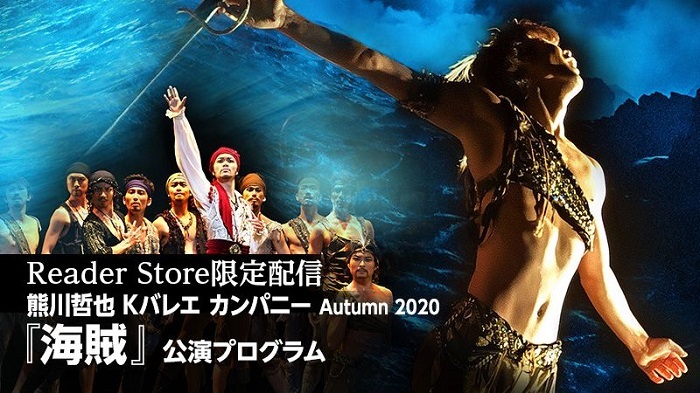 Reader Store限定配信
熊川哲也 Kバレエ カンパニー Autumn 2020
『海賊』 公演プログラム